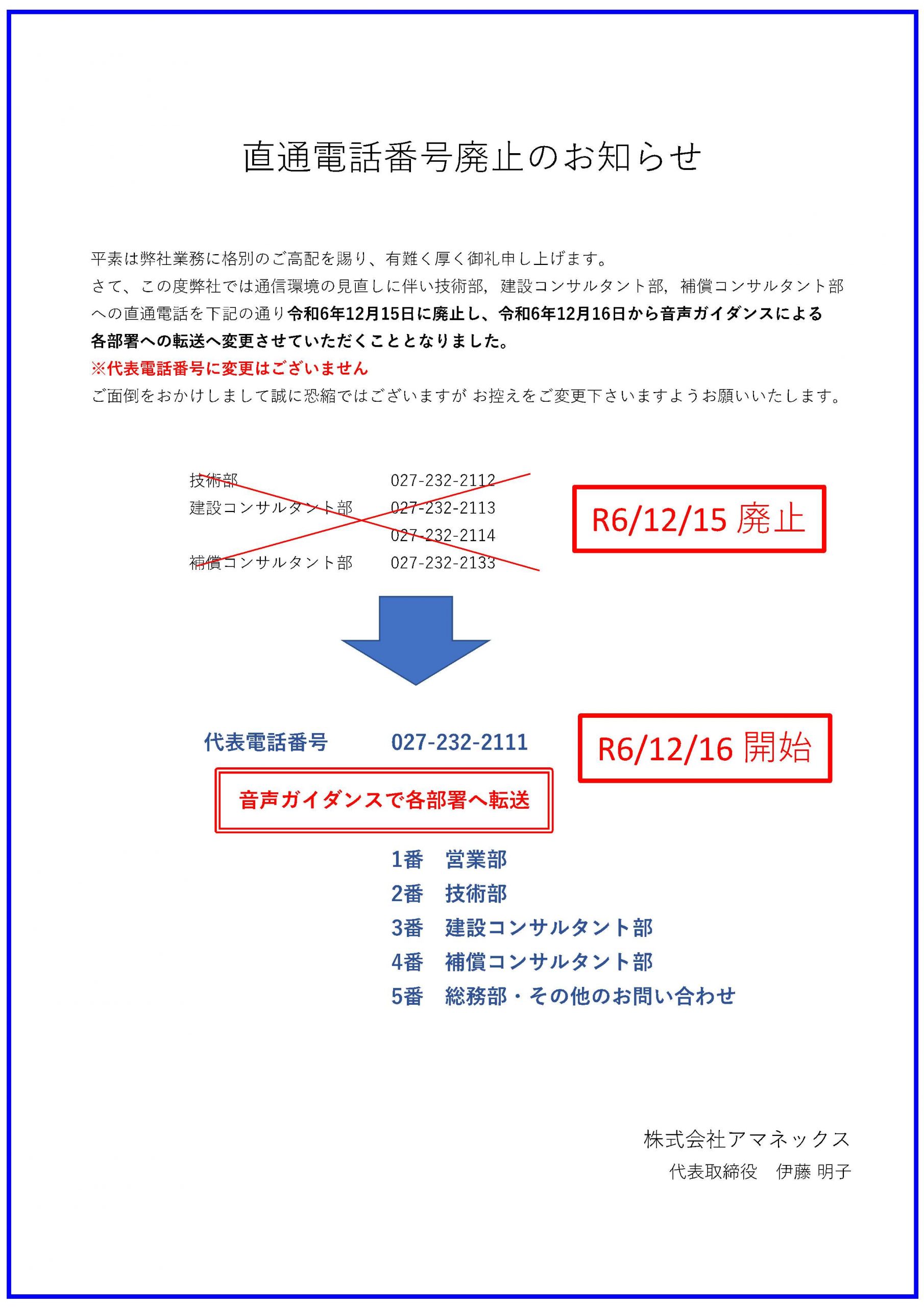 直通電話番号廃止のお知らせ

平素は弊社業務に格別のご高配を賜り、有難く厚く御礼申し上げます。
さて、この度弊社では通信環境の見直しに伴い技術部，建設コンサルタント部，補償コンサルタント部への直通電話を下記の通り令和6年12月15日に廃止し、令和6年12月16日から音声ガイダンスによる各部署への転送へ変更させていただくこととなりました。
※代表電話番号に変更はございません
ご面倒をおかけしまして誠に恐縮ではございますが お控えをご変更下さいますようお願いいたします。

技術部　027-232-2112
建設コンサルタント部　027-232-2113
027-232-2114
補償コンサルタント部　027-232-2133

R6/12/15 廃止

代表電話番号　027-232-2111

R6/12/16 開始

音声ガイダンスで各部署へ転送

1番　営業部
2番　技術部
3番　建設コンサルタント部
4番　補償コンサルタント部
5番　総務部・その他のお問い合わせ

株式会社アマネックス
代表取締役　伊藤 明子